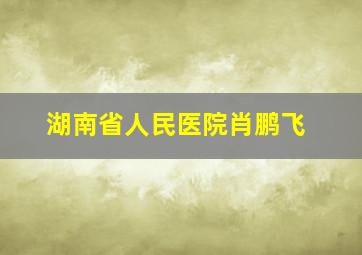 湖南省人民医院肖鹏飞